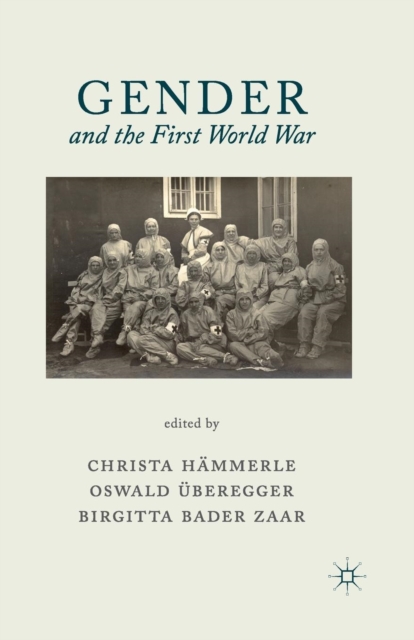 GENDER
and the First World War

edited by

CHRISTA HÄMMERLE
OSWALD ÜBEREGGER
BIRGITTA BADER ZAAR